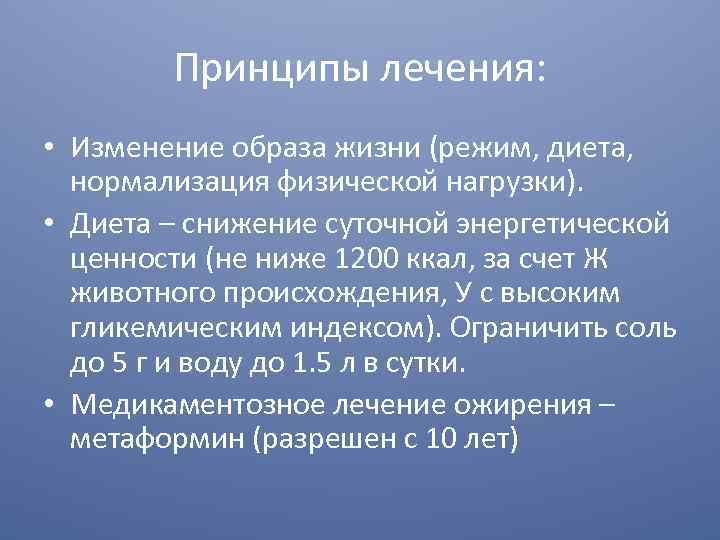 Принципы лечения:

• Изменение образа жизни (режим, диета, нормализация физической нагрузки).

• Диета – снижение суточной энергетической ценности (не ниже 1200 ккал, за счет Ж животного происхождения, У с высоким гликемическим индексом). Ограничить соль до 5 г и воду до 1.5 л в сутки.

• Медикаментозное лечение ожирения – метаформин (разрешен с 10 лет)